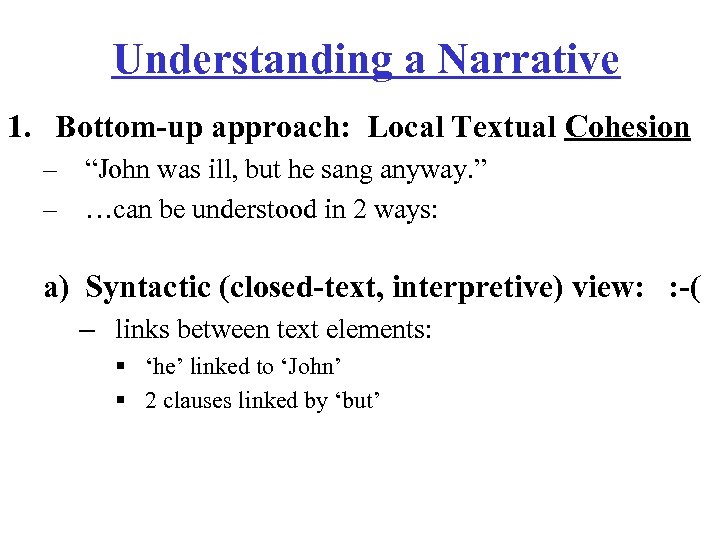 Understanding a Narrative

1. Bottom-up approach: Local Textual Cohesion

– “John was ill, but he sang anyway.”

– …can be understood in 2 ways:

a) Syntactic (closed-text, interpretive) view: :-(

– links between text elements:

▪ ‘he’ linked to ‘John’

▪ 2 clauses linked by ‘but’